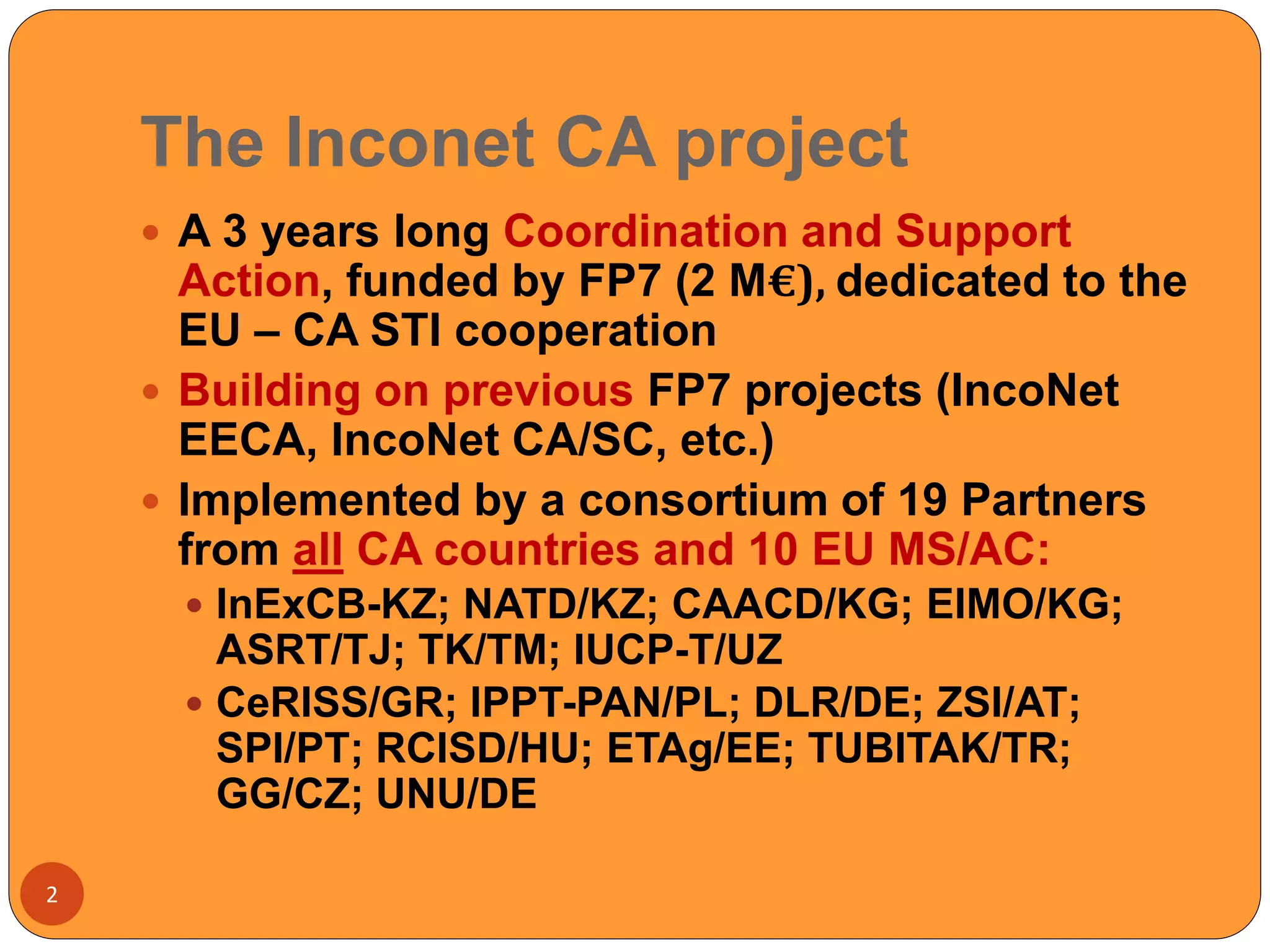 The Inconet CA project

• A 3 years long Coordination and Support Action, funded by FP7 (2 M€), dedicated to the EU – CA STI cooperation

• Building on previous FP7 projects (IncoNet EECA, IncoNet CA/SC, etc.)

• Implemented by a consortium of 19 Partners from all CA countries and 10 EU MS/AC:

• InExCB-KZ; NATD/KZ; CAACD/KG; EIMO/KG; ASRT/TJ; TK/TM; IUCP-T/UZ

• CeRISS/GR; IPPT-PAN/PL; DLR/DE; ZSI/AT; SPI/PT; RCISD/HU; ETAg/EE; TUBITAK/TR; GG/CZ; UNU/DE

2